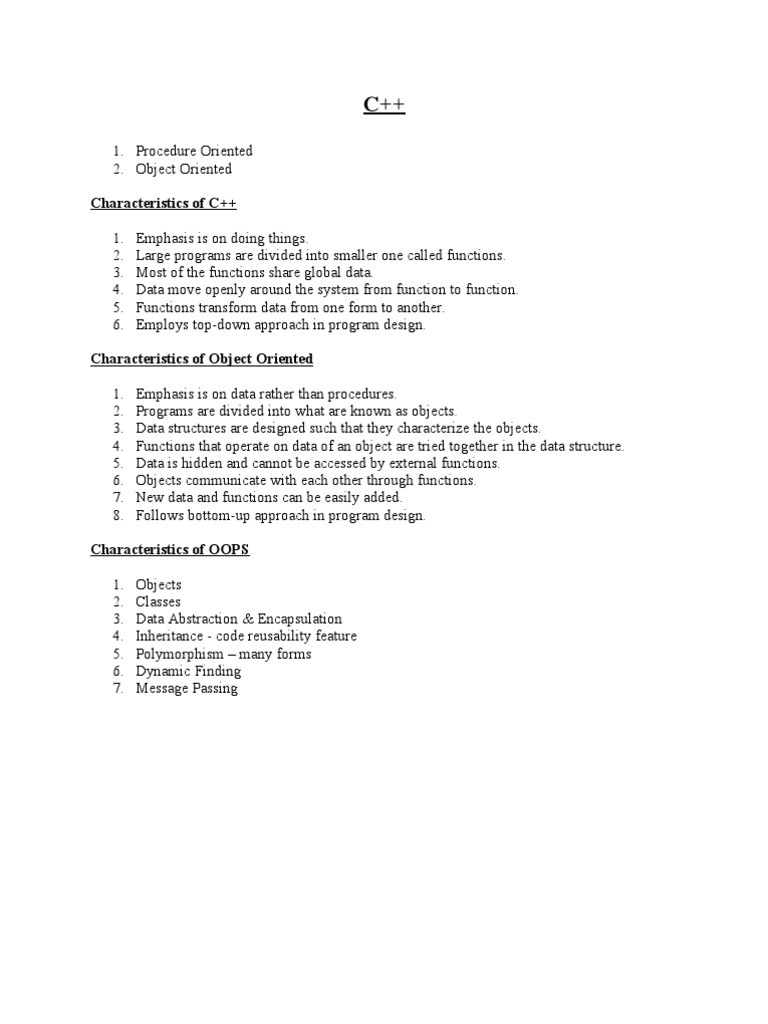 C++

1. Procedure Oriented
2. Object Oriented

Characteristics of C++

1. Emphasis is on doing things.
2. Large programs are divided into smaller one called functions.
3. Most of the functions share global data.
4. Data move openly around the system from function to function.
5. Functions transform data from one form to another.
6. Employs top-down approach in program design.

Characteristics of Object Oriented

1. Emphasis is on data rather than procedures.
2. Programs are divided into what are known as objects.
3. Data structures are designed such that they characterize the objects.
4. Functions that operate on data of an object are tried together in the data structure.
5. Data is hidden and cannot be accessed by external functions.
6. Objects communicate with each other through functions.
7. New data and functions can be easily added.
8. Follows bottom-up approach in program design.

Characteristics of OOPS

1. Objects
2. Classes
3. Data Abstraction & Encapsulation
4. Inheritance - code reusability feature
5. Polymorphism – many forms
6. Dynamic Finding
7. Message Passing